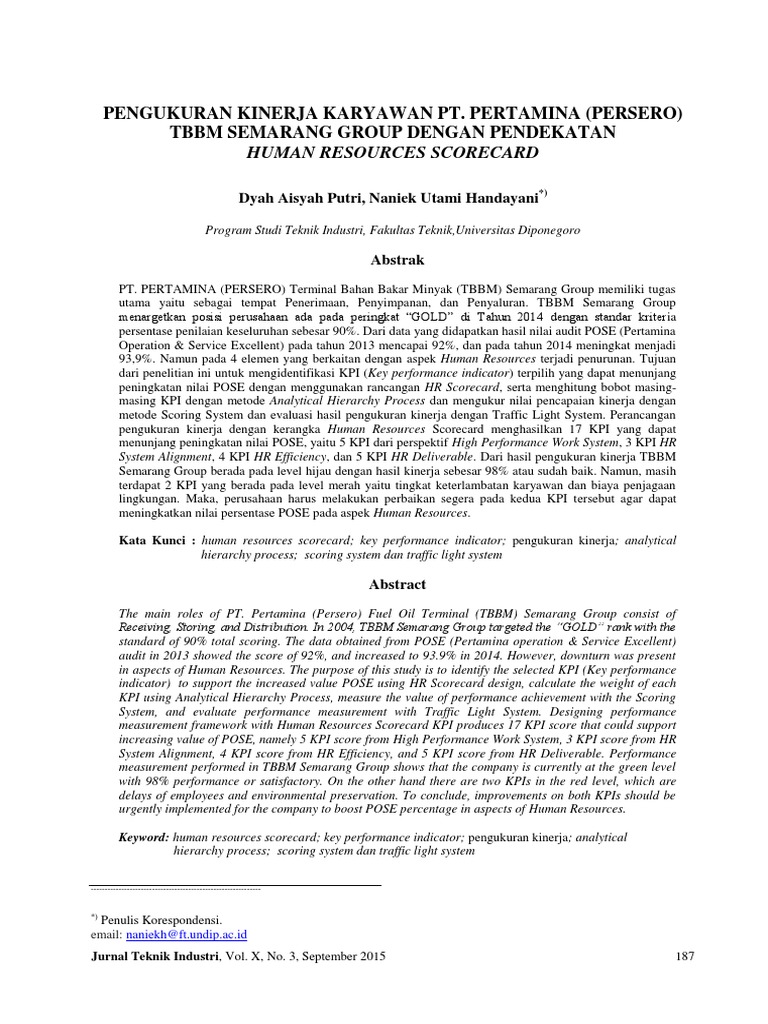 PENGUKURAN KINERJA KARYAWAN PT. PERTAMINA (PERSERO) TBBM SEMARANG GROUP DENGAN PENDEKATAN
HUMAN RESOURCES SCORECARD

Dyah Aisyah Putri, Naniek Utami Handayani*)

Program Studi Teknik Industri, Fakultas Teknik,Universitas Diponegoro

Abstrak

PT. PERTAMINA (PERSERO) Terminal Bahan Bakar Minyak (TBBM) Semarang Group memiliki tugas utama yaitu sebagai tempat Penerimaan, Penyimpanan, dan Penyaluran. TBBM Semarang Group menargetkan posisi perusahaan ada pada peringkat "GOLD" di Tahun 2014 dengan standar kriteria persentase penilaian keseluruhan sebesar 90%. Dari data yang didapatkan hasil nilai audit POSE (Pertamina Operation & Service Excellent) pada tahun 2013 mencapai 92%, dan pada tahun 2014 meningkat menjadi 93,9%. Namun pada 4 elemen yang berkaitan dengan aspek Human Resources terjadi penurunan. Tujuan dari penelitian ini untuk mengidentifikasi KPI (Key performance indicator) terpilih yang dapat menunjang peningkatan nilai POSE dengan menggunakan rancangan HR Scorecard, serta menghitung bobot masing-masing KPI dengan metode Analytical Hierarchy Process dan mengukur nilai pencapaian kinerja dengan metode Scoring System dan evaluasi hasil pengukuran kinerja dengan Traffic Light System. Perancangan pengukuran kinerja dengan kerangka Human Resources Scorecard menghasilkan 17 KPI yang dapat menunjang peningkatan nilai POSE, yaitu 5 KPI dari perspektif High Performance Work System, 3 KPI HR System Alignment, 4 KPI HR Efficiency, dan 5 KPI HR Deliverable. Dari hasil pengukuran kinerja TBBM Semarang Group berada pada level hijau dengan hasil kinerja sebesar 98% atau sudah baik. Namun, masih terdapat 2 KPI yang berada pada level merah yaitu tingkat keterlambatan karyawan dan biaya penjagaan lingkungan. Maka, perusahaan harus melakukan perbaikan segera pada kedua KPI tersebut agar dapat meningkatkan nilai persentase POSE pada aspek Human Resources.

Kata Kunci : human resources scorecard; key performance indicator; pengukuran kinerja; analytical hierarchy process; scoring system dan traffic light system

Abstract

The main roles of PT. Pertamina (Persero) Fuel Oil Terminal (TBBM) Semarang Group consist of Receiving, Storing, and Distribution. In 2004, TBBM Semarang Group targeted the "GOLD" rank with the standard of 90% total scoring. The data obtained from POSE (Pertamina operation & Service Excellent) audit in 2013 showed the score of 92%, and increased to 93.9% in 2014. However, downturn was present in aspects of Human Resources. The purpose of this study is to identify the selected KPI (Key performance indicator) to support the increased value POSE using HR Scorecard design, calculate the weight of each KPI using Analytical Hierarchy Process, measure the value of performance achievement with the Scoring System, and evaluate performance measurement with Traffic Light System. Designing performance measurement framework with Human Resources Scorecard KPI produces 17 KPI score that could support increasing value of POSE, namely 5 KPI score from High Performance Work System, 3 KPI score from HR System Alignment, 4 KPI score from HR Efficiency, and 5 KPI score from HR Deliverable. Performance measurement performed in TBBM Semarang Group shows that the company is currently at the green level with 98% performance or satisfactory. On the other hand there are two KPIs in the red level, which are delays of employees and environmental preservation. To conclude, improvements on both KPIs should be urgently implemented for the company to boost POSE percentage in aspects of Human Resources.

Keyword: human resources scorecard; key performance indicator; pengukuran kinerja; analytical hierarchy process; scoring system dan traffic light system

*) Penulis Korespondensi.
email: naniekh@ft.undip.ac.id

Jurnal Teknik Industri, Vol. X, No. 3, September 2015 187